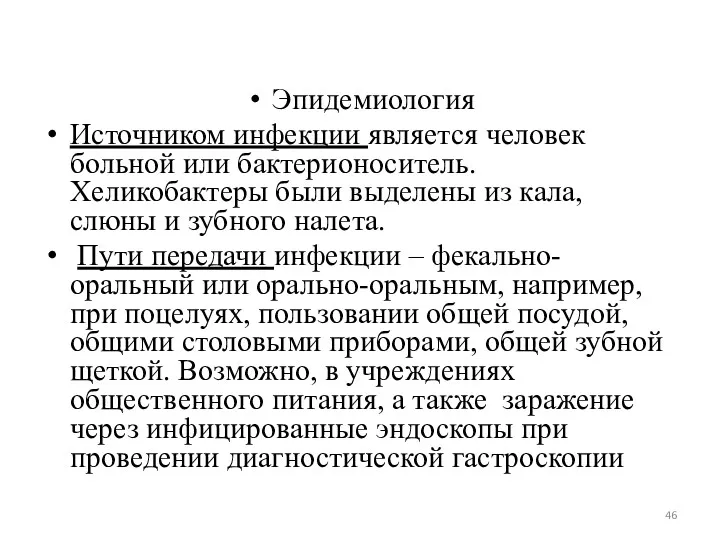 • Эпидемиология

• Источником инфекции является человек больной или бактерионоситель. Хеликобактеры были выделены из кала, слюны и зубного налета.

• Пути передачи инфекции – фекально-оральный или орально-оральным, например, при поцелуях, пользовании общей посудой, общими столовыми приборами, общей зубной щеткой. Возможно, в учреждениях общественного питания, а также заражение через инфицированные эндоскопы при проведении диагностической гастроскопии

46